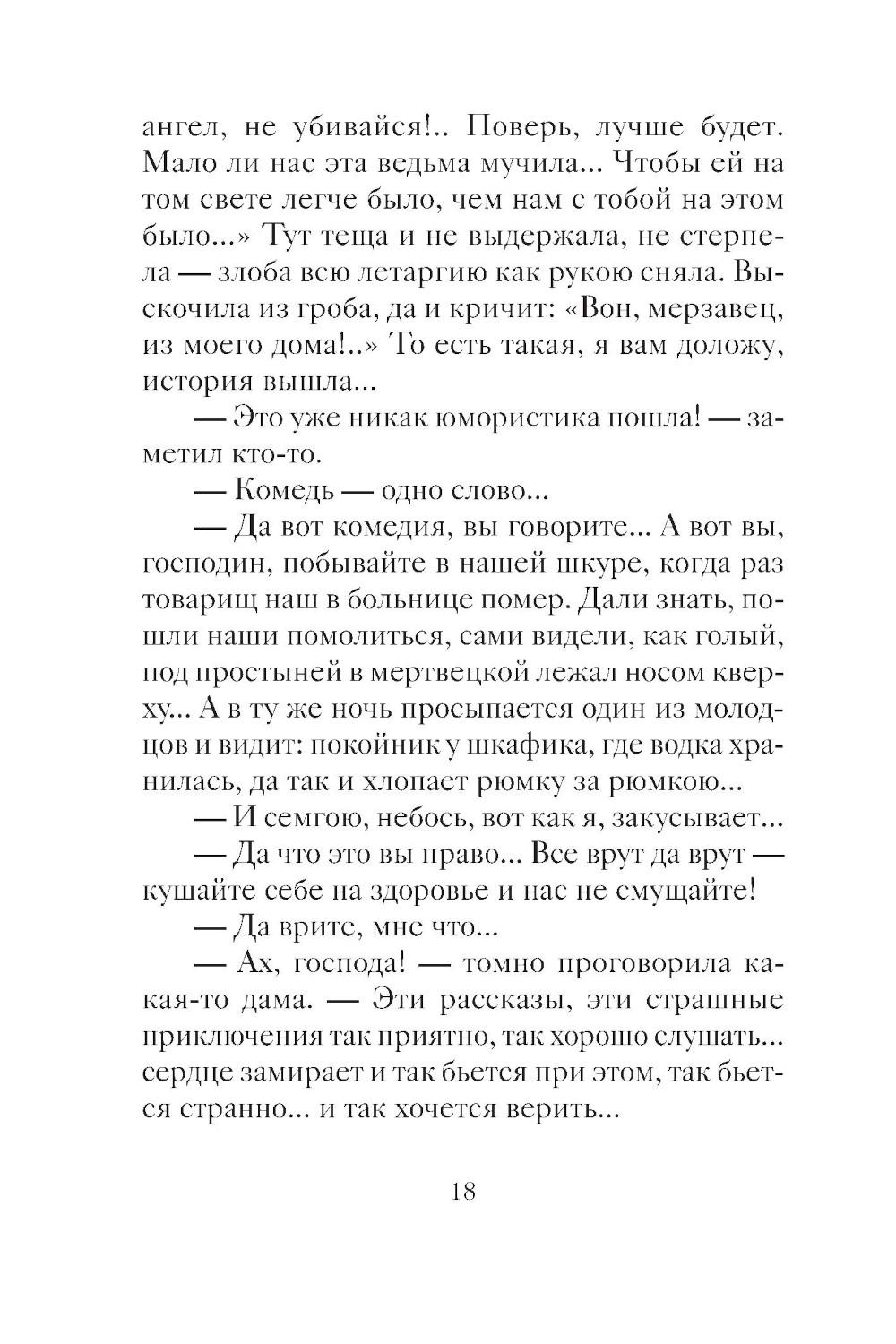 ангел, не убивайся!.. Поверь, лучше будет. Мало ли нас эта ведьма мучила... Чтобы ей на том свете легче было, чем нам с тобой на этом было...» Тут теща и не выдержала, не стерпела — злоба всю летаргию как рукою сняла. Выскочила из гроба, да и кричит: «Вон, мерзавец, из моего дома!..» То есть такая, я вам доложу, история вышла...

— Это уже никак юмористика пошла! — заметил кто-то.

— Комедь — одно слово...

— Да вот комедия, вы говорите... А вот вы, господин, побывайте в нашей шкуре, когда раз товарищ наш в больнице помер. Дали знать, пошли наши помолиться, сами видели, как голый, под простыней в мертвецкой лежал носом кверху... А в ту же ночь просыпается один из молодцов и видит: покойник у шкафика, где водка хранилась, да так и хлопает рюмку за рюмкою...

— И семгою, небось, вот как я, закусывает...

— Да что это вы право... Все врут да врут — кушайте себе на здоровье и нас не смущайте!

— Да врите, мне что...

— Ах, господа! — томно проговорила какая-то дама. — Эти рассказы, эти страшные приключения так приятно, так хорошо слушать... сердце замирает и так бьется при этом, так бьется странно... и так хочется верить...

18